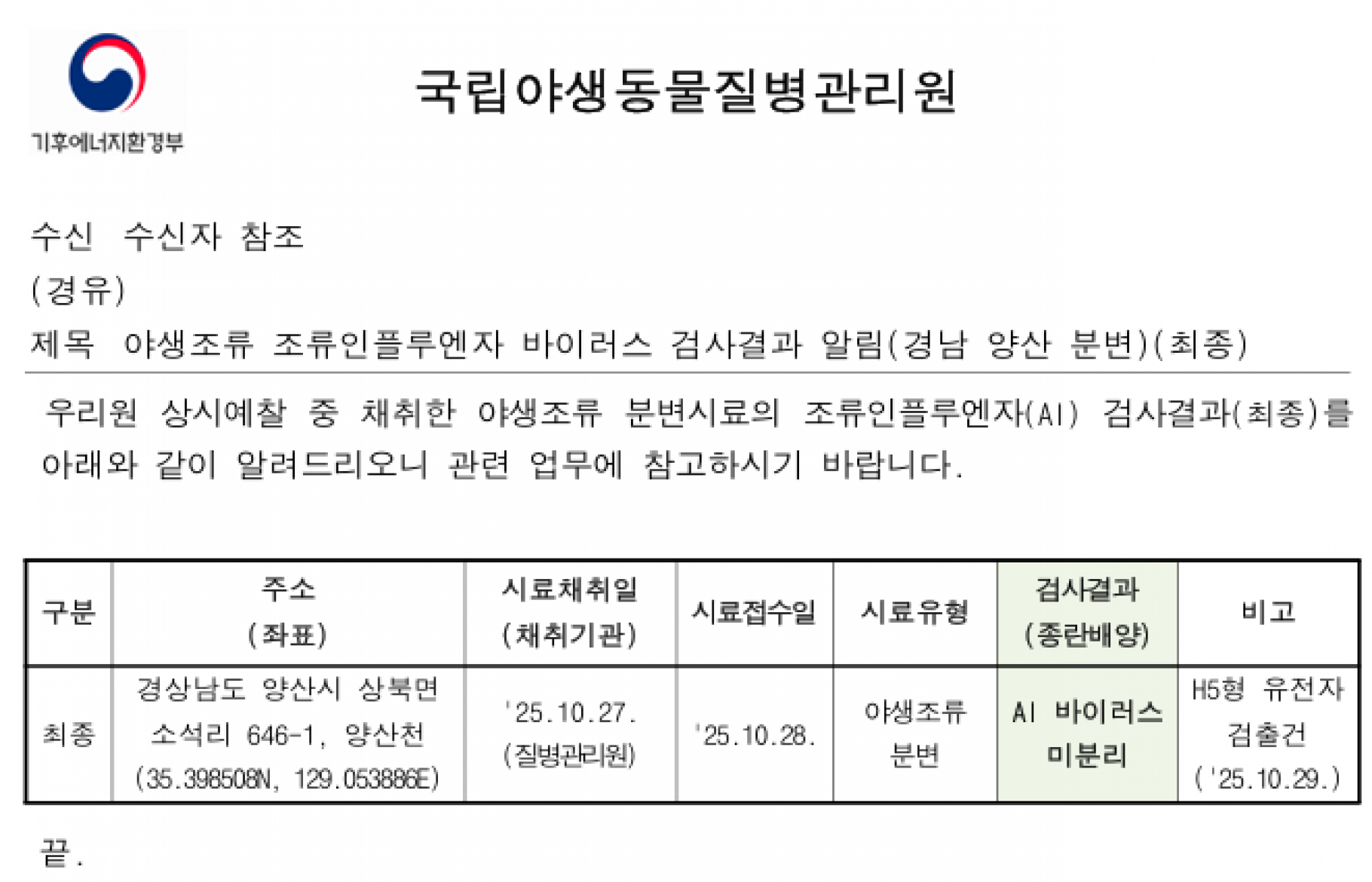 기후에너지환경부

국립야생동물질병관리원

수신 수신자 참조

(경유)

제목 야생조류 조류인플루엔자 바이러스 검사결과 알림(경남 양산 분변)(최종)

우리원 상시예찰 중 채취한 야생조류 분변시료의 조류인플루엔자(AI) 검사결과(최종)를 아래와 같이 알려드리오니 관련 업무에 참고하시기 바랍니다.

| 구분 | 주소 (좌표) | 시료채취일 (채취기관) | 시료접수일 | 시료유형 | 검사결과 (종란배양) | 비고 |
|---|---|---|---|---|---|---|
| 최종 | 경상남도 양산시 상북면 소석리 646-1, 양산천 (35.398508N, 129.053886E) | '25.10.27. (질병관리원) | '25.10.28. | 야생조류 분변 | AI 바이러스 미분리 | H5형 유전자 검출건 ('25.10.29.) |

끝.